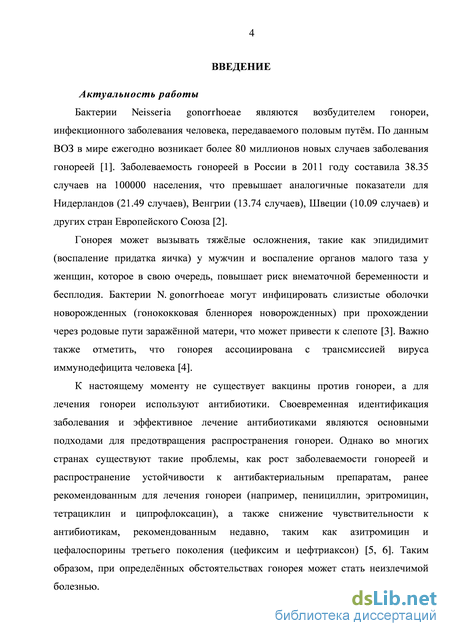 4

ВВЕДЕНИЕ

Актуальность работы

Бактерии Neisseria gonorrhoeae являются возбудителем гонореи, инфекционного заболевания человека, передаваемого половым путём. По данным ВОЗ в мире ежегодно возникает более 80 миллионов новых случаев заболевания гонореей [1]. Заболеваемость гонореей в России в 2011 году составила 38.35 случаев на 100000 населения, что превышает аналогичные показатели для Нидерландов (21.49 случаев), Венгрии (13.74 случаев), Швеции (10.09 случаев) и других стран Европейского Союза [2].

Гонорея может вызывать тяжёлые осложнения, такие как эпидидимит (воспаление придатка яичка) у мужчин и воспаление органов малого таза у женщин, которое в свою очередь, повышает риск внематочной беременности и бесплодия. Бактерии N. gonorrhoeae могут инфицировать слизистые оболочки новорожденных (гонококковая бленнорея новорожденных) при прохождении через родовые пути заражённой матери, что может привести к слепоте [3]. Важно также отметить, что гонорея ассоциирована с трансмиссией вируса иммунодефицита человека [4].

К настоящему моменту не существует вакцины против гонореи, а для лечения гонореи используют антибиотики. Своевременная идентификация заболевания и эффективное лечение антибиотиками являются основными подходами для предотвращения распространения гонореи. Однако во многих странах существуют такие проблемы, как рост заболеваемости гонореей и распространение устойчивости к антибактериальным препаратам, ранее рекомендованным для лечения гонореи (например, пенициллин, эритромицин, тетрациклин и ципрофлоксацин), а также снижение чувствительности к антибиотикам, рекомендованным недавно, таким как азитромицин и цефалоспорины третьего поколения (цефиксим и цефтриаксон) [5, 6]. Таким образом, при определённых обстоятельствах гонорея может стать неизлечимой болезнью.

dsLib.net
библиотека диссертаций